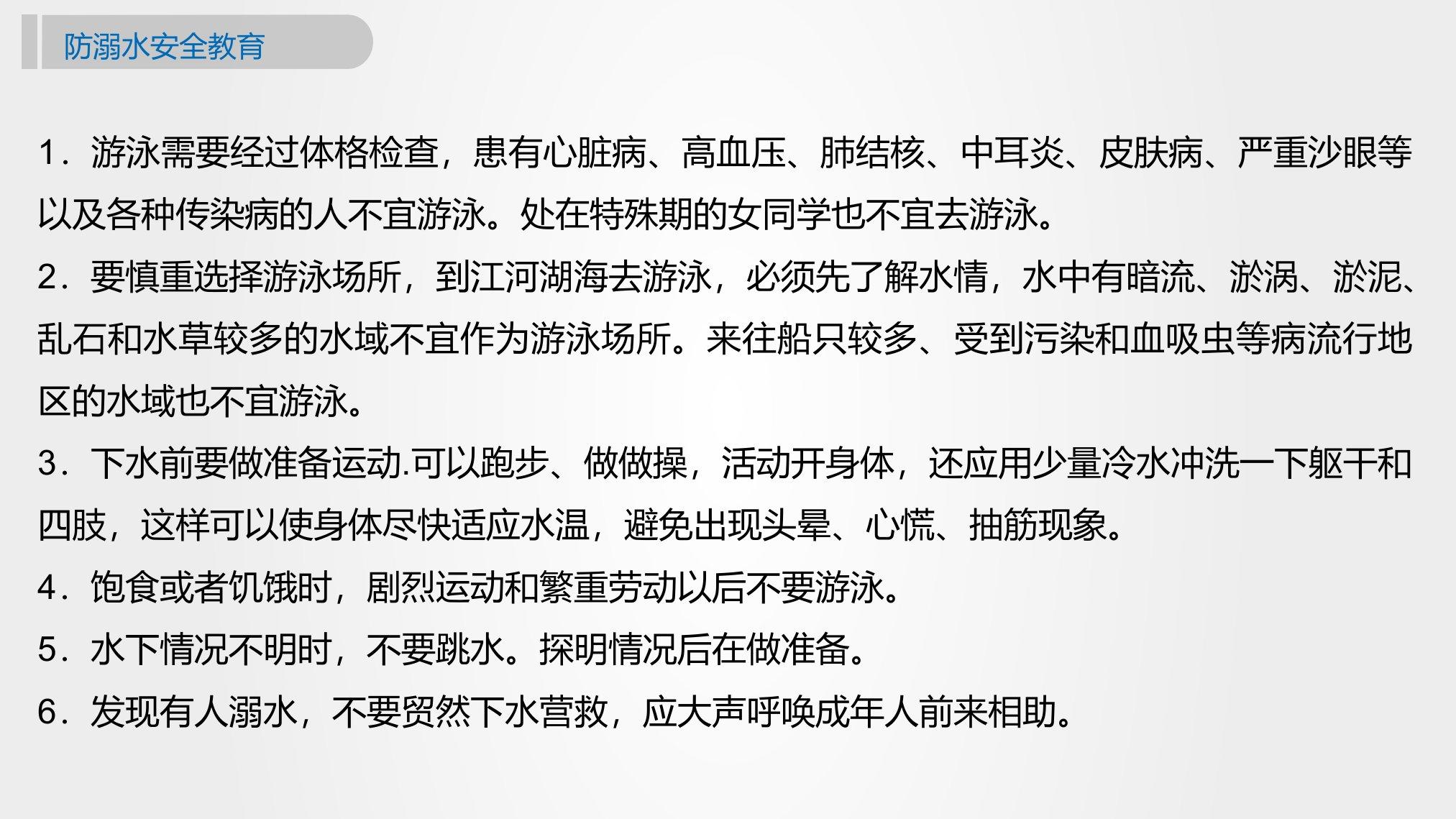 防溺水安全教育

1．游泳需要经过体格检查，患有心脏病、高血压、肺结核、中耳炎、皮肤病、严重沙眼等以及各种传染病的人不宜游泳。处在特殊期的女同学也不宜去游泳。

2．要慎重选择游泳场所，到江河湖海去游泳，必须先了解水情，水中有暗流、淤涡、淤泥、乱石和水草较多的水域不宜作为游泳场所。来往船只较多、受到污染和血吸虫等病流行地区的水域也不宜游泳。

3．下水前要做准备运动.可以跑步、做做操，活动开身体，还应用少量冷水冲洗一下躯干和四肢，这样可以使身体尽快适应水温，避免出现头晕、心慌、抽筋现象。

4．饱食或者饥饿时，剧烈运动和繁重劳动以后不要游泳。

5．水下情况不明时，不要跳水。探明情况后在做准备。

6．发现有人溺水，不要贸然下水营救，应大声呼唤成年人前来相助。